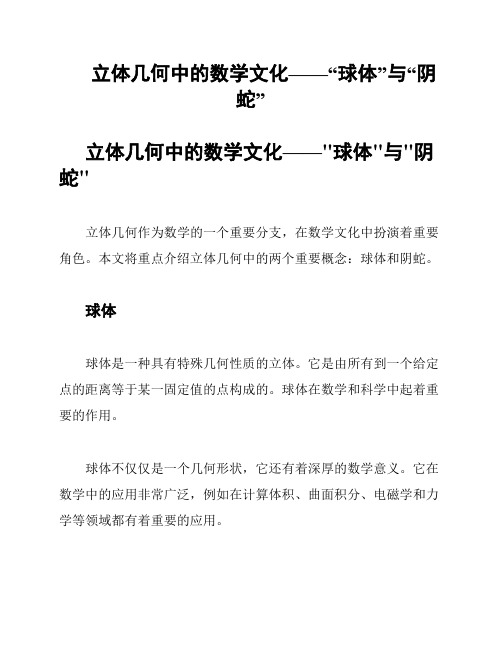 立体几何中的数学文化——“球体”与“阴蛇”

立体几何中的数学文化——"球体"与"阴蛇"

立体几何作为数学的一个重要分支，在数学文化中扮演着重要角色。本文将重点介绍立体几何中的两个重要概念：球体和阴蛇。

球体

球体是一种具有特殊几何性质的立体。它是由所有到一个给定点的距离等于某一固定值的点构成的。球体在数学和科学中起着重要的作用。

球体不仅仅是一个几何形状，它还有着深厚的数学意义。它在数学中的应用非常广泛，例如在计算体积、曲面积分、电磁学和力学等领域都有着重要的应用。